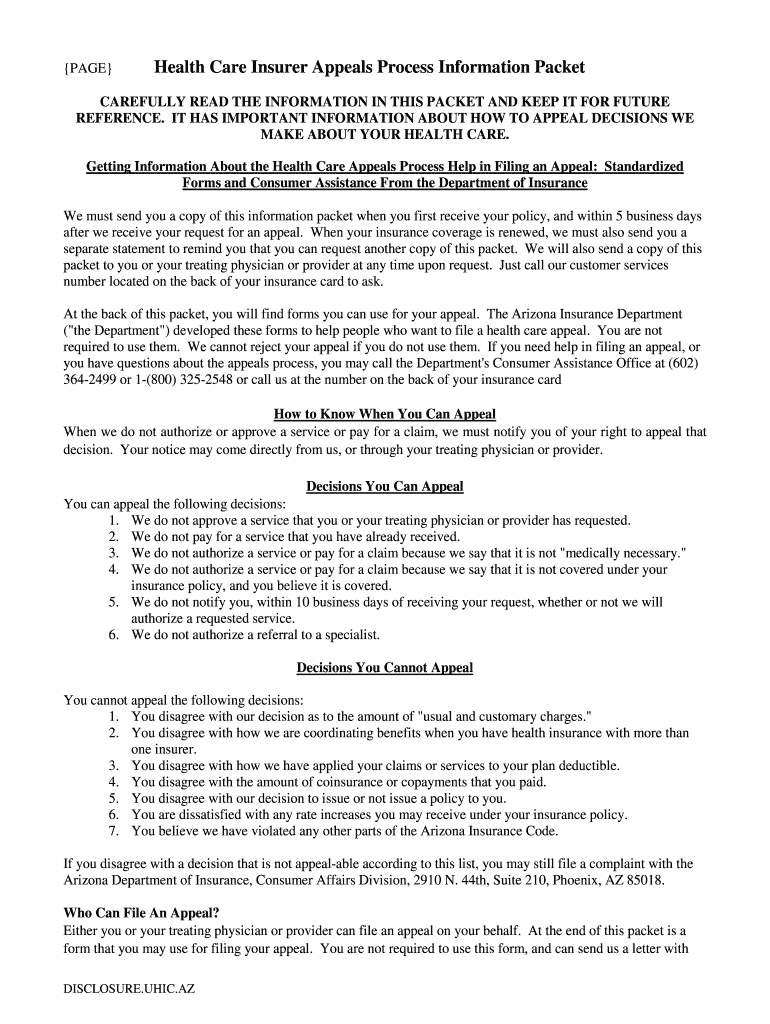 {PAGE} Health Care Insurer Appeals Process Information Packet

CAREFULLY READ THE INFORMATION IN THIS PACKET AND KEEP IT FOR FUTURE REFERENCE. IT HAS IMPORTANT INFORMATION ABOUT HOW TO APPEAL DECISIONS WE MAKE ABOUT YOUR HEALTH CARE.

Getting Information About the Health Care Appeals Process Help in Filing an Appeal: Standardized Forms and Consumer Assistance From the Department of Insurance

We must send you a copy of this information packet when you first receive your policy, and within 5 business days after we receive your request for an appeal. When your insurance coverage is renewed, we must also send you a separate statement to remind you that you can request another copy of this packet. We will also send a copy of this packet to you or your treating physician or provider at any time upon request. Just call our customer services number located on the back of your insurance card to ask.

At the back of this packet, you will find forms you can use for your appeal. The Arizona Insurance Department ("the Department") developed these forms to help people who want to file a health care appeal. You are not required to use them. We cannot reject your appeal if you do not use them. If you need help in filing an appeal, or you have questions about the appeals process, you may call the Department's Consumer Assistance Office at (602) 364-2499 or 1-(800) 325-2548 or call us at the number on the back of your insurance card

How to Know When You Can Appeal
When we do not authorize or approve a service or pay for a claim, we must notify you of your right to appeal that decision. Your notice may come directly from us, or through your treating physician or provider.

Decisions You Can Appeal
You can appeal the following decisions:
1. We do not approve a service that you or your treating physician or provider has requested.
2. We do not pay for a service that you have already received.
3. We do not authorize a service or pay for a claim because we say that it is not "medically necessary."
4. We do not authorize a service or pay for a claim because we say that it is not covered under your insurance policy, and you believe it is covered.
5. We do not notify you, within 10 business days of receiving your request, whether or not we will authorize a requested service.
6. We do not authorize a referral to a specialist.

Decisions You Cannot Appeal

You cannot appeal the following decisions:
1. You disagree with our decision as to the amount of "usual and customary charges."
2. You disagree with how we are coordinating benefits when you have health insurance with more than one insurer.
3. You disagree with how we have applied your claims or services to your plan deductible.
4. You disagree with the amount of coinsurance or copayments that you paid.
5. You disagree with our decision to issue or not issue a policy to you.
6. You are dissatisfied with any rate increases you may receive under your insurance policy.
7. You believe we have violated any other parts of the Arizona Insurance Code.

If you disagree with a decision that is not appeal-able according to this list, you may still file a complaint with the Arizona Department of Insurance, Consumer Affairs Division, 2910 N. 44th, Suite 210, Phoenix, AZ 85018.

Who Can File An Appeal?
Either you or your treating physician or provider can file an appeal on your behalf. At the end of this packet is a form that you may use for filing your appeal. You are not required to use this form, and can send us a letter with

DISCLOSURE.UHIC.AZ